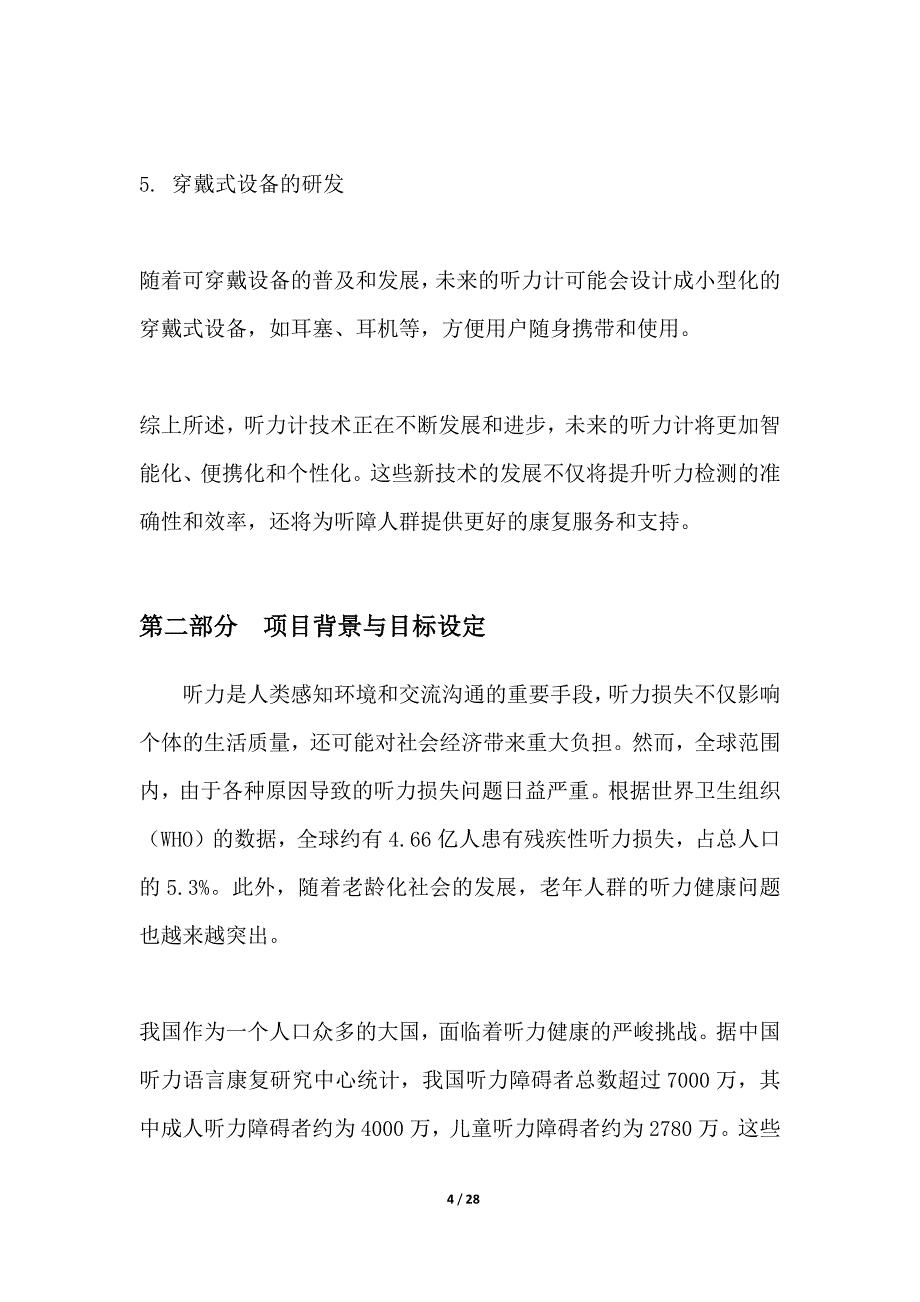 5. 穿戴式设备的研发

随着可穿戴设备的普及和发展，未来的听力计可能会设计成小型化的穿戴式设备，如耳塞、耳机等，方便用户随身携带和使用。

综上所述，听力计技术正在不断发展和进步，未来的听力计将更加智能化、便携化和个性化。这些新技术的发展不仅将提升听力检测的准确性和效率，还将为听障人群提供更好的康复服务和支持。

第二部分　项目背景与目标设定

听力是人类感知环境和交流沟通的重要手段，听力损失不仅影响个体的生活质量，还可能对社会经济带来重大负担。然而，全球范围内，由于各种原因导致的听力损失问题日益严重。根据世界卫生组织（WHO）的数据，全球约有 4.66 亿人患有残疾性听力损失，占总人口的 5.3%。此外，随着老龄化社会的发展，老年人群的听力健康问题也越来越突出。

我国作为一个人口众多的大国，面临着听力健康的严峻挑战。据中国听力语言康复研究中心统计，我国听力障碍者总数超过 7000 万，其中成人听力障碍者约为 4000 万，儿童听力障碍者约为 2780 万。这些

4 / 28